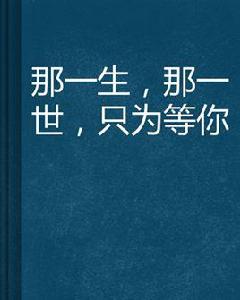 那一生，那一世，只为等你